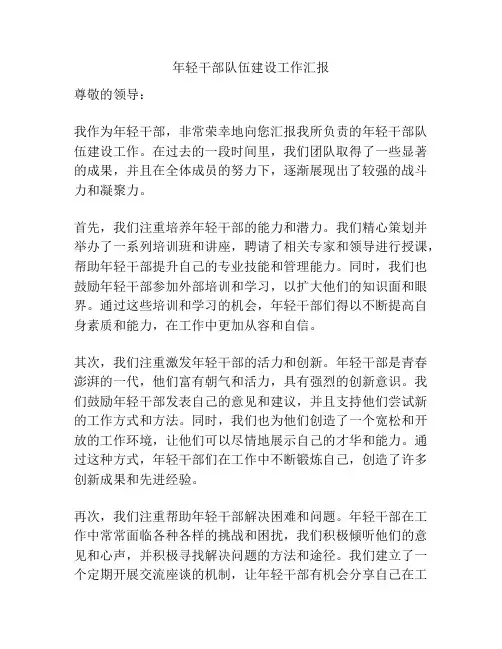 年轻干部队伍建设工作汇报

尊敬的领导：

我作为年轻干部，非常荣幸地向您汇报我所负责的年轻干部队伍建设工作。在过去的一段时间里，我们团队取得了一些显著的成果，并且在全体成员的努力下，逐渐展现出了较强的战斗力和凝聚力。

首先，我们注重培养年轻干部的能力和潜力。我们精心策划并举办了一系列培训班和讲座，聘请了相关专家和领导进行授课，帮助年轻干部提升自己的专业技能和管理能力。同时，我们也鼓励年轻干部参加外部培训和学习，以扩大他们的知识面和眼界。通过这些培训和学习的机会，年轻干部们得以不断提高自身素质和能力，在工作中更加从容和自信。

其次，我们注重激发年轻干部的活力和创新。年轻干部是青春澎湃的一代，他们富有朝气和活力，具有强烈的创新意识。我们鼓励年轻干部发表自己的意见和建议，并且支持他们尝试新的工作方式和方法。同时，我们也为他们创造了一个宽松和开放的工作环境，让他们可以尽情地展示自己的才华和能力。通过这种方式，年轻干部们在工作中不断锻炼自己，创造了许多创新成果和先进经验。

再次，我们注重帮助年轻干部解决困难和问题。年轻干部在工作中常常面临各种各样的挑战和困扰，我们积极倾听他们的意见和心声，并积极寻找解决问题的方法和途径。我们建立了一个定期开展交流座谈的机制，让年轻干部有机会分享自己在工